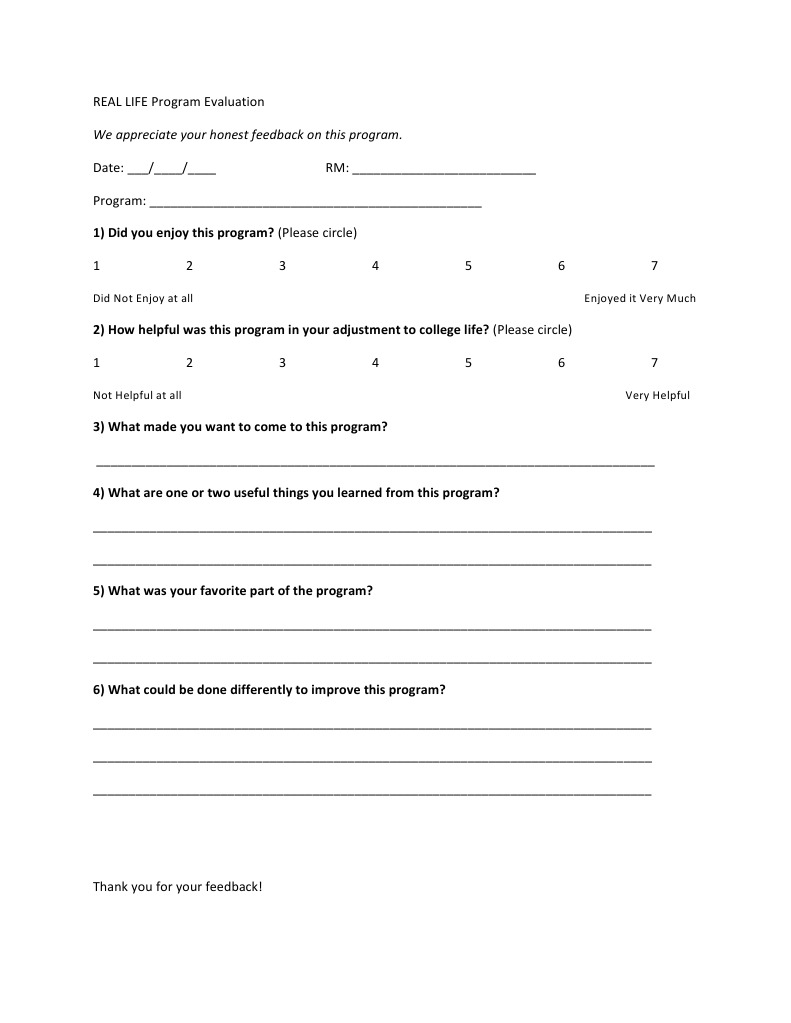 REAL LIFE Program Evaluation

We appreciate your honest feedback on this program.

Date: ____/____/____ RM: ____

Program: ____

1) Did you enjoy this program? (Please circle)

1 2 3 4 5 6 7

Did Not Enjoy at all Enjoyed it Very Much

2) How helpful was this program in your adjustment to college life? (Please circle)

1 2 3 4 5 6 7

Not Helpful at all Very Helpful

3) What made you want to come to this program?

____

4) What are one or two useful things you learned from this program?

____

____

5) What was your favorite part of the program?

____

____

6) What could be done differently to improve this program?

____

____

____

Thank you for your feedback!